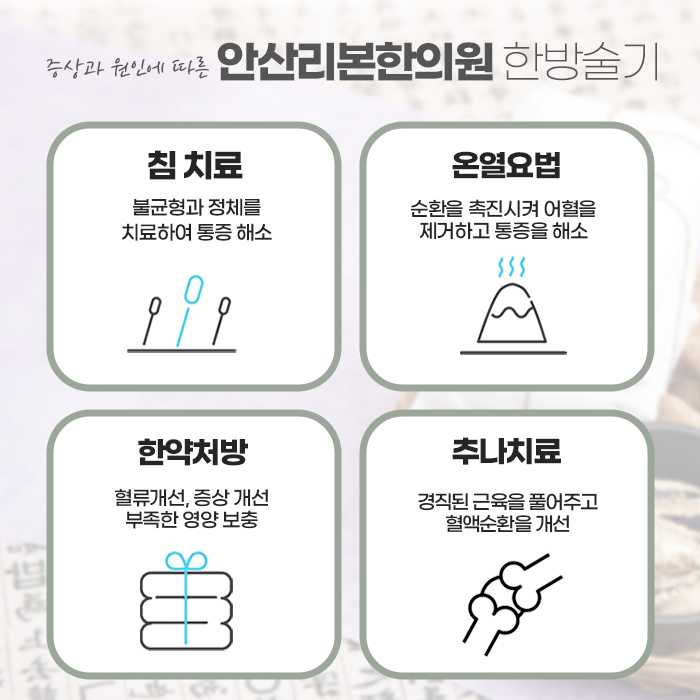 증상과 원인에 따른 안산리본한의원 한방술기

침 치료

불균형과 정체를
치료하여 통증 해소

온열요법

순환을 촉진시켜 어혈을
제거하고 통증을 해소

한약처방

혈류개선, 증상 개선
부족한 영양 보충

추나치료

경직된 근육을 풀어주고
혈액순환을 개선